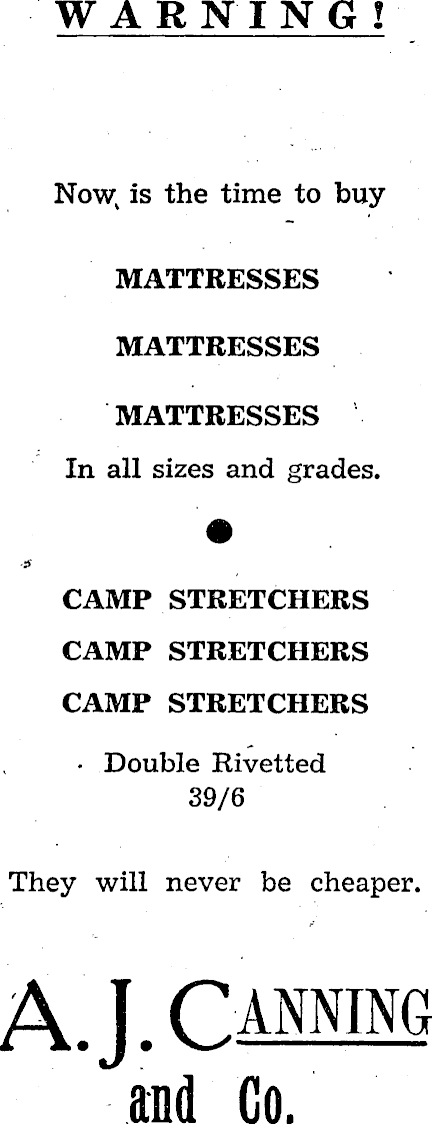 WARNING!

Now is the time to buy

MATTRESSES

MATTRESSES

MATTRESSES

In all sizes and grades.

CAMP STRETCHERS

CAMP STRETCHERS

CAMP STRETCHERS

Double Rivetted
39/6

They will never be cheaper.

A. J. CANNING
and Co.